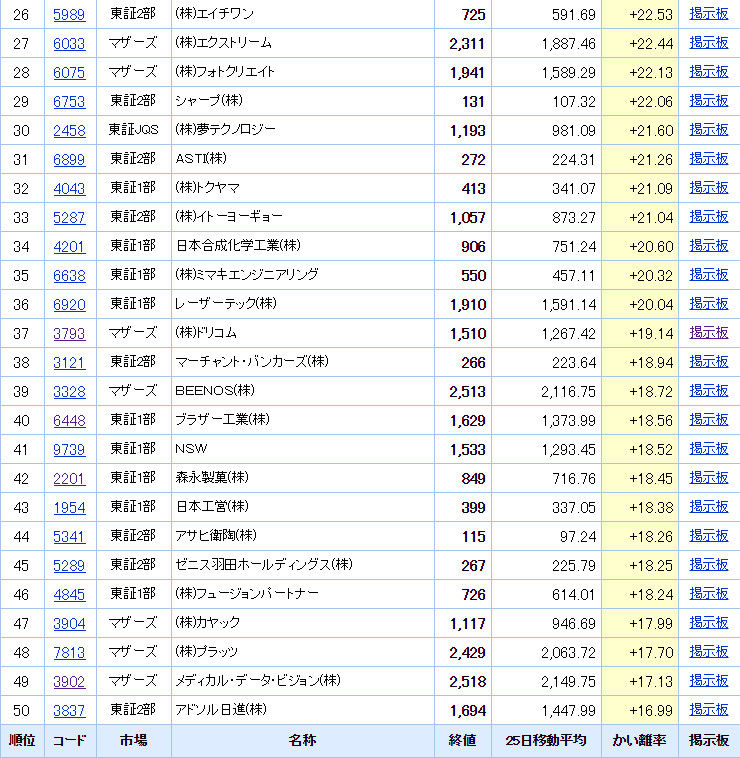 | 26 | 5989 | 東証2部 | (株)エイチワン | 725 | 591.69 | +22.53 | 掲示板 |
|---|---|---|---|---|---|---|---|
| 27 | 6033 | マザーズ | (株)エクストリーム | 2,311 | 1,887.46 | +22.44 | 掲示板 |
| 28 | 6075 | マザーズ | (株)フォトクリエイト | 1,941 | 1,589.29 | +22.13 | 掲示板 |
| 29 | 6753 | 東証2部 | シャープ(株) | 131 | 107.32 | +22.06 | 掲示板 |
| 30 | 2458 | 東証JQS | (株)夢テクノロジー | 1,193 | 981.09 | +21.60 | 掲示板 |
| 31 | 6899 | 東証2部 | ASTI(株) | 272 | 224.31 | +21.26 | 掲示板 |
| 32 | 4043 | 東証1部 | (株)トクヤマ | 413 | 341.07 | +21.09 | 掲示板 |
| 33 | 5287 | 東証2部 | (株)イトーヨーギョー | 1,057 | 873.27 | +21.04 | 掲示板 |
| 34 | 4201 | 東証1部 | 日本合成化学工業(株) | 906 | 751.24 | +20.60 | 掲示板 |
| 35 | 6638 | 東証1部 | (株)ミマキエンジニアリング | 550 | 457.11 | +20.32 | 掲示板 |
| 36 | 6920 | 東証1部 | レーザーテック(株) | 1,910 | 1,591.14 | +20.04 | 掲示板 |
| 37 | 3793 | マザーズ | (株)ドリコム | 1,510 | 1,267.42 | +19.14 | 掲示板 |
| 38 | 3121 | 東証2部 | マーチャント・バンカーズ(株) | 266 | 223.64 | +18.94 | 掲示板 |
| 39 | 3328 | マザーズ | BEENOS(株) | 2,513 | 2,116.75 | +18.72 | 掲示板 |
| 40 | 6448 | 東証1部 | ブラザー工業(株) | 1,629 | 1,373.99 | +18.56 | 掲示板 |
| 41 | 9739 | 東証1部 | NSW | 1,533 | 1,293.45 | +18.52 | 掲示板 |
| 42 | 2201 | 東証1部 | 森永製菓(株) | 849 | 716.76 | +18.45 | 掲示板 |
| 43 | 1954 | 東証1部 | 日本工営(株) | 399 | 337.05 | +18.38 | 掲示板 |
| 44 | 5341 | 東証2部 | アサヒ衛陶(株) | 115 | 97.24 | +18.26 | 掲示板 |
| 45 | 5289 | 東証2部 | ゼニス羽田ホールディングス(株) | 267 | 225.79 | +18.25 | 掲示板 |
| 46 | 4845 | 東証1部 | (株)フュージョンパートナー | 726 | 614.01 | +18.24 | 掲示板 |
| 47 | 3904 | マザーズ | (株)カヤック | 1,117 | 946.69 | +17.99 | 掲示板 |
| 48 | 7813 | マザーズ | (株)プラッツ | 2,429 | 2,063.72 | +17.70 | 掲示板 |
| 49 | 3902 | マザーズ | メディカル・データ・ビジョン(株) | 2,518 | 2,149.75 | +17.13 | 掲示板 |
| 50 | 3837 | 東証2部 | アドソル日進(株) | 1,694 | 1,447.99 | +16.99 | 掲示板 |
| 順位 | コード | 市場 | 名称 | 終値 | 25日移動平均 | かい離率 | 掲示板 |